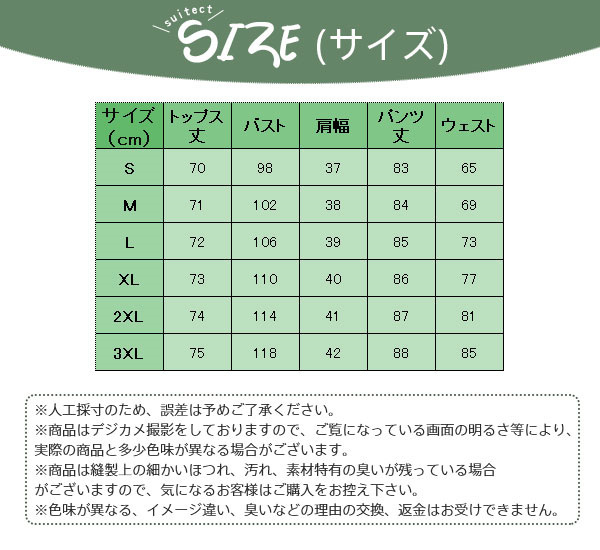 suitect SIZE (サイズ)

| サイズ（cm） | トップス丈 | バスト | 肩幅 | パンツ丈 | ウェスト |
|---|---|---|---|---|---|
| S | 70 | 98 | 37 | 83 | 65 |
| M | 71 | 102 | 38 | 84 | 69 |
| L | 72 | 106 | 39 | 85 | 73 |
| XL | 73 | 110 | 40 | 86 | 77 |
| 2XL | 74 | 114 | 41 | 87 | 81 |
| 3XL | 75 | 118 | 42 | 88 | 85 |

※人工採寸のため、誤差は予めご了承ください。
※商品はデジカメ撮影をしておりますので、ご覧になっている画面の明るさ等により、実際の商品と多少色味が異なる場合がございます。
※商品は縫製上の細かいほつれ、汚れ、素材特有の臭いが残っている場合がございますので、気になるお客様はご購入をお控え下さい。
※色味が異なる、イメージ違い、臭いなどの理由の交換、返金はお受けできません。